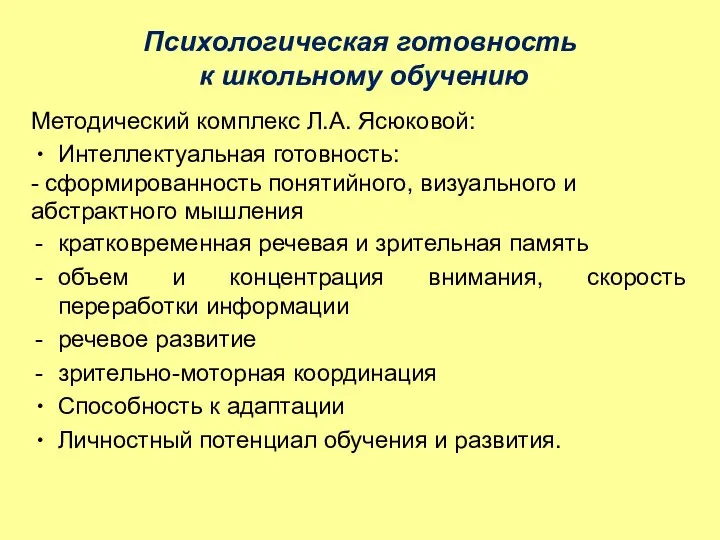 Психологическая готовность к школьному обучению

Методический комплекс Л.А. Ясюковой:

• Интеллектуальная готовность:
- сформированность понятийного, визуального и абстрактного мышления
- кратковременная речевая и зрительная память
- объем и концентрация внимания, скорость переработки информации
- речевое развитие
- зрительно-моторная координация
• Способность к адаптации
• Личностный потенциал обучения и развития.